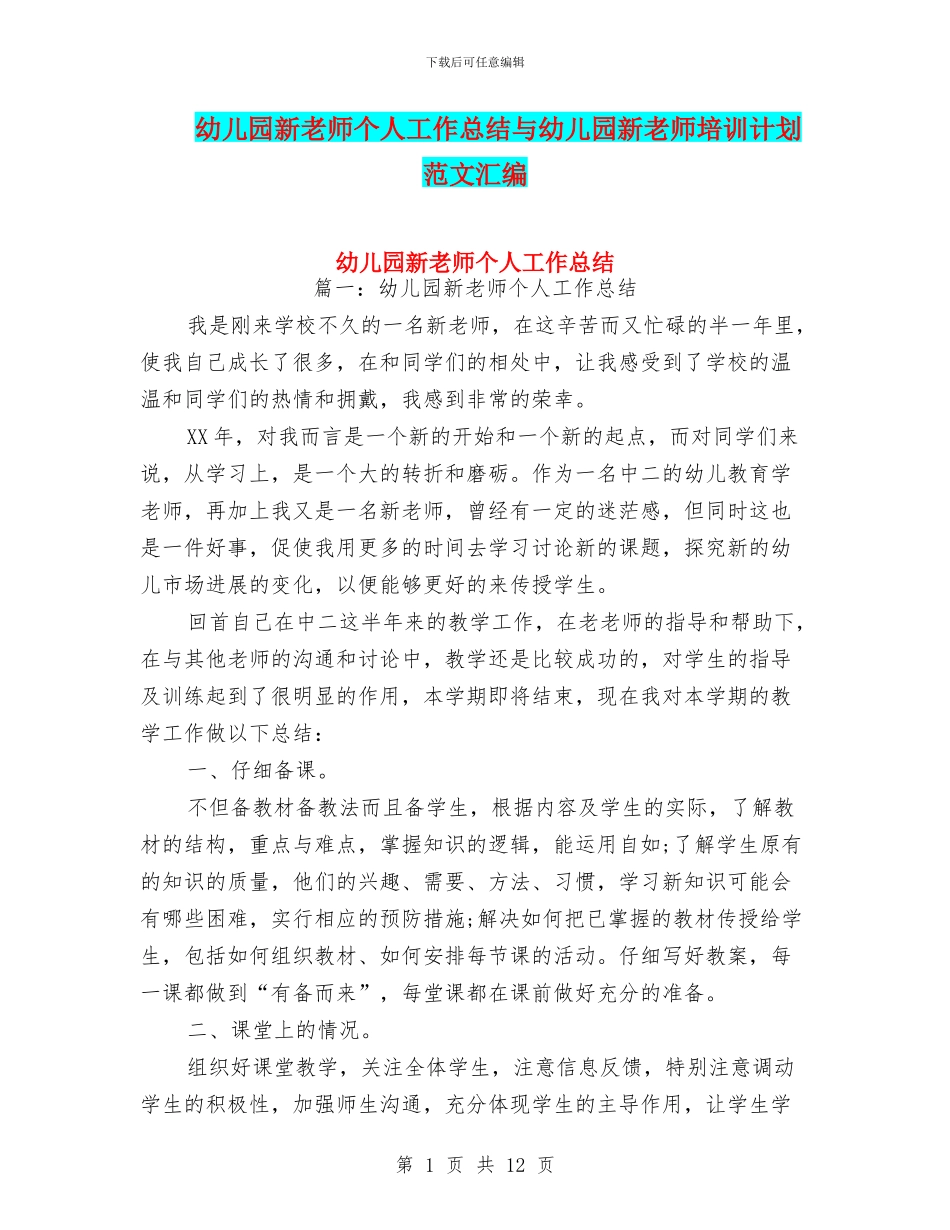 下载后可任意编辑

幼儿园新老师个人工作总结与幼儿园新老师培训计划范文汇编

幼儿园新老师个人工作总结

篇一：幼儿园新老师个人工作总结

我是刚来学校不久的一名新老师，在这辛苦而又忙碌的半一年里，使我自己成长了很多，在和同学们的相处中，让我感受到了学校的温温和同学们的热情和拥戴，我感到非常的荣幸。

XX年，对我而言是一个新的开始和一个新的起点，而对同学们来说，从学习上，是一个大的转折和磨砺。作为一名中二的幼儿教育学老师，再加上我又是一名新老师，曾经有一定的迷茫感，但同时这也是一件好事，促使我用更多的时间去学习讨论新的课题，探究新的幼儿市场进展的变化，以便能够更好的来传授学生。

回首自己在中二这半年来的教学工作，在老老师的指导和帮助下，在与其他老师的沟通和讨论中，教学还是比较成功的，对学生的指导及训练起到了很明显的作用，本学期即将结束，现在我对本学期的教学工作做以下总结：

一、仔细备课。

不但备教材备教法而且备学生，根据内容及学生的实际，了解教材的结构，重点与难点，掌握知识的逻辑，能运用自如;了解学生原有的知识的质量，他们的兴趣、需要、方法、习惯，学习新知识可能会有哪些困难，实行相应的预防措施;解决如何把已掌握的教材传授给学生，包括如何组织教材、如何安排每节课的活动。仔细写好教案，每一课都做到“有备而来”，每堂课都在课前做好充分的准备。

二、课堂上的情况。

组织好课堂教学，关注全体学生，注意信息反馈，特别注意调动学生的积极性，加强师生沟通，充分体现学生的主导作用，让学生学

第 1 页 共 12 页